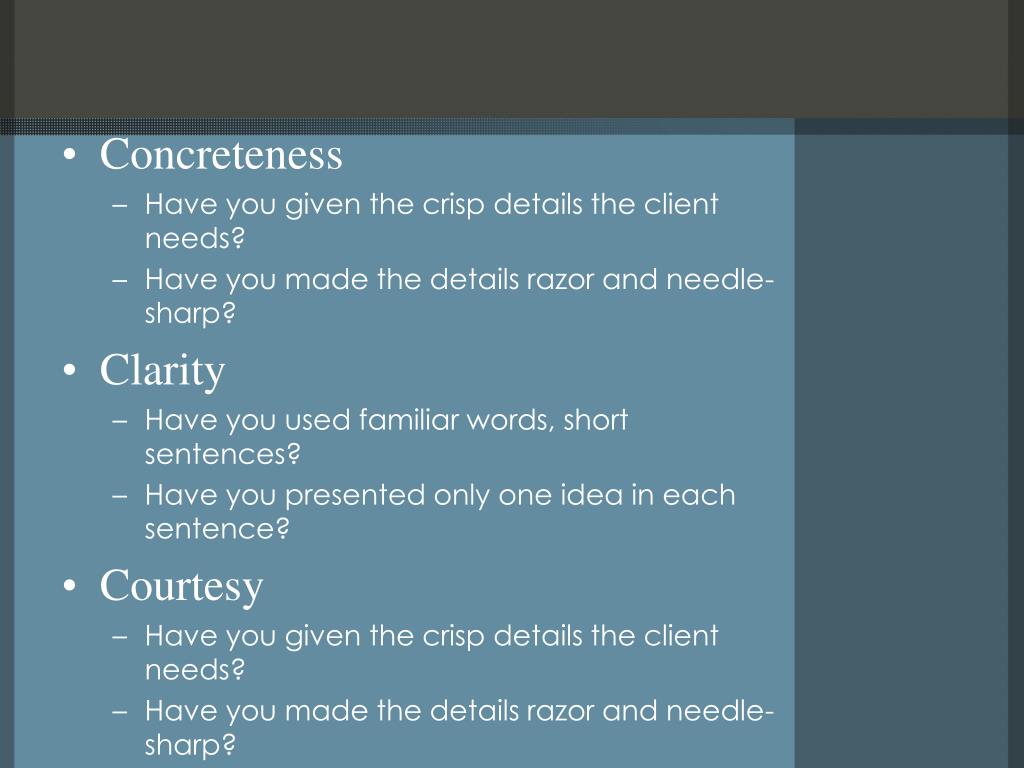 • Concreteness
– Have you given the crisp details the client needs?
– Have you made the details razor and needle-sharp?

• Clarity
– Have you used familiar words, short sentences?
– Have you presented only one idea in each sentence?

• Courtesy
– Have you given the crisp details the client needs?
– Have you made the details razor and needle-sharp?